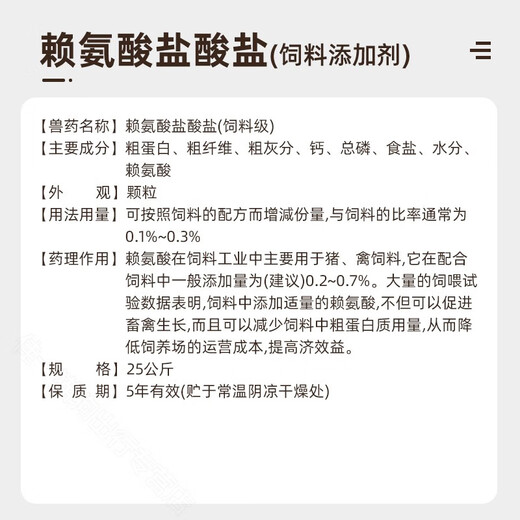 赖氨酸盐酸盐(饲料添加剂)

【兽药名称】赖氨酸盐酸盐(饲料级)
【主要成分】粗蛋白、粗纤维、粗灰分、钙、总磷、食盐、水分、赖氨酸
【外　　观】颗粒
【用法用量】可按照饲料的配方而增减份量,与饲料的比率通常为0.1%~0.3%
【药理作用】赖氨酸在饲料工业中主要用于猪、禽饲料,它在配合饲料中一般添加量为(建议)0.2~0.7%。大量的饲喂试验数据表明,饲料中添加适量的赖氨酸,不但可以促进畜禽生长,而且可以减少饲料中粗蛋白质用量,从而降低饲养场的运营成本,提高济效益。
【规　　格】25公斤
【保 质 期】5年有效(贮于常温阴凉干燥处)